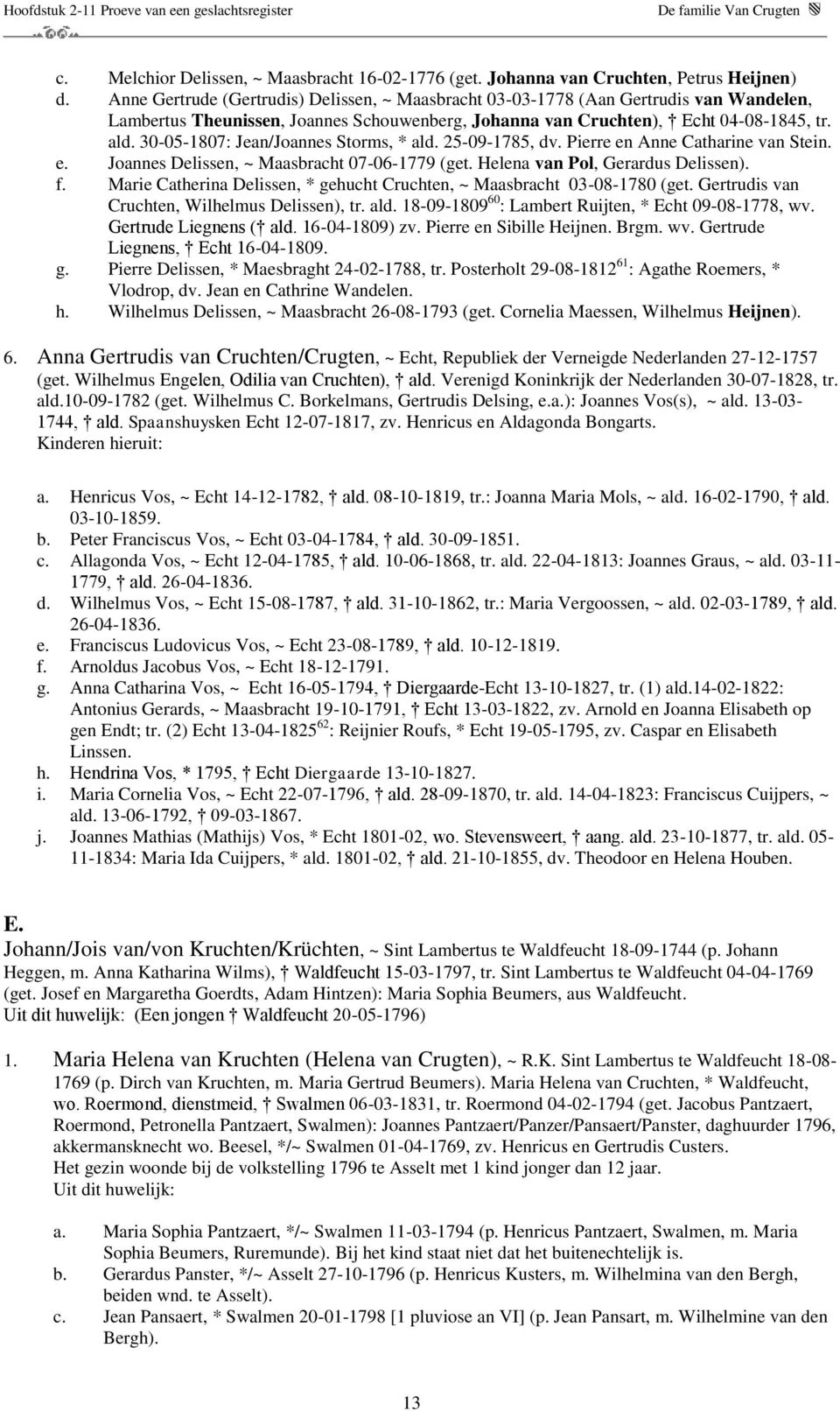 Hoofdstuk 2-11 Proeve van een geslachtsregister De familie Van Crugten

c. Melchior Delissen, ~ Maasbracht 16-02-1776 (get. Johanna van Cruchten, Petrus Heijnen)
d. Anne Gertrude (Gertrudis) Delissen, ~ Maasbracht 03-03-1778 (Aan Gertrudis van Wandelen, Lambertus Theunissen, Joannes Schouwenberg, Johanna van Cruchten), † Echt 04-08-1845, tr. ald. 30-05-1807: Jean/Joannes Storms, * ald. 25-09-1785, dv. Pierre en Anne Catharine van Stein.
e. Joannes Delissen, ~ Maasbracht 07-06-1779 (get. Helena van Pol, Gerardus Delissen).
f. Marie Catherina Delissen, * gehucht Cruchten, ~ Maasbracht 03-08-1780 (get. Gertrudis van Cruchten, Wilhelmus Delissen), tr. ald. 18-09-1809$^{60}$: Lambert Ruijten, * Echt 09-08-1778, wv. Gertrude Liegnens († ald. 16-04-1809) zv. Pierre en Sibille Heijnen. Brgm. wv. Gertrude Liegnens, † Echt 16-04-1809.
g. Pierre Delissen, * Maesbraght 24-02-1788, tr. Posterholt 29-08-1812$^{61}$: Agathe Roemers, * Vlodrop, dv. Jean en Cathrine Wandelen.
h. Wilhelmus Delissen, ~ Maasbracht 26-08-1793 (get. Cornelia Maessen, Wilhelmus Heijnen).

6. Anna Gertrudis van Cruchten/Crugten, ~ Echt, Republiek der Verneigde Nederlanden 27-12-1757 (get. Wilhelmus Engelen, Odilia van Cruchten), † ald. Verenigd Koninkrijk der Nederlanden 30-07-1828, tr. ald.10-09-1782 (get. Wilhelmus C. Borkelmans, Gertrudis Delsing, e.a.): Joannes Vos(s), ~ ald. 13-03-1744, † ald. Spaanshuysken Echt 12-07-1817, zv. Henricus en Aldagonda Bongarts.
Kinderen hieruit:

a. Henricus Vos, ~ Echt 14-12-1782, † ald. 08-10-1819, tr.: Joanna Maria Mols, ~ ald. 16-02-1790, † ald. 03-10-1859.
b. Peter Franciscus Vos, ~ Echt 03-04-1784, † ald. 30-09-1851.
c. Allagonda Vos, ~ Echt 12-04-1785, † ald. 10-06-1868, tr. ald. 22-04-1813: Joannes Graus, ~ ald. 03-11-1779, † ald. 26-04-1836.
d. Wilhelmus Vos, ~ Echt 15-08-1787, † ald. 31-10-1862, tr.: Maria Vergoossen, ~ ald. 02-03-1789, † ald. 26-04-1836.
e. Franciscus Ludovicus Vos, ~ Echt 23-08-1789, † ald. 10-12-1819.
f. Arnoldus Jacobus Vos, ~ Echt 18-12-1791.
g. Anna Catharina Vos, ~ Echt 16-05-1794, † Diergaarde-Echt 13-10-1827, tr. (1) ald.14-02-1822: Antonius Gerards, ~ Maasbracht 19-10-1791, † Echt 13-03-1822, zv. Arnold en Joanna Elisabeth op gen Endt; tr. (2) Echt 13-04-1825$^{62}$: Reijnier Roufs, * Echt 19-05-1795, zv. Caspar en Elisabeth Linssen.
h. Hendrina Vos, * 1795, † Echt Diergaarde 13-10-1827.
i. Maria Cornelia Vos, ~ Echt 22-07-1796, † ald. 28-09-1870, tr. ald. 14-04-1823: Franciscus Cuijpers, ~ ald. 13-06-1792, † 09-03-1867.
j. Joannes Mathias (Mathijs) Vos, * Echt 1801-02, wo. Stevensweert, † aang. ald. 23-10-1877, tr. ald. 05-11-1834: Maria Ida Cuijpers, * ald. 1801-02, † ald. 21-10-1855, dv. Theodoor en Helena Houben.

E.
Johann/Jois van/von Kruchten/Krüchten, ~ Sint Lambertus te Waldfeucht 18-09-1744 (p. Johann Heggen, m. Anna Katharina Wilms), † Waldfeucht 15-03-1797, tr. Sint Lambertus te Waldfeucht 04-04-1769 (get. Josef en Margaretha Goerdts, Adam Hintzen): Maria Sophia Beumers, aus Waldfeucht.
Uit dit huwelijk: (Een jongen † Waldfeucht 20-05-1796)

1. Maria Helena van Kruchten (Helena van Crugten), ~ R.K. Sint Lambertus te Waldfeucht 18-08-1769 (p. Dirch van Kruchten, m. Maria Gertrud Beumers). Maria Helena van Cruchten, * Waldfeucht, wo. Roermond, dienstmeid, † Swalmen 06-03-1831, tr. Roermond 04-02-1794 (get. Jacobus Pantzaert, Roermond, Petronella Pantzaert, Swalmen): Joannes Pantzaert/Panzer/Pansaert/Panster, daghuurder 1796, akkermansknecht wo. Beesel, */~ Swalmen 01-04-1769, zv. Henricus en Gertrudis Custers.
Het gezin woonde bij de volkstelling 1796 te Asselt met 1 kind jonger dan 12 jaar.
Uit dit huwelijk:

a. Maria Sophia Pantzaert, */~ Swalmen 11-03-1794 (p. Henricus Pantzaert, Swalmen, m. Maria Sophia Beumers, Ruremunde). Bij het kind staat niet dat het buitenechtelijk is.
b. Gerardus Panster, */~ Asselt 27-10-1796 (p. Henricus Kusters, m. Wilhelmina van den Bergh, beiden wnd. te Asselt).
c. Jean Pansaert, * Swalmen 20-01-1798 [1 pluviose an VI] (p. Jean Pansart, m. Wilhelmine van den Bergh).

13